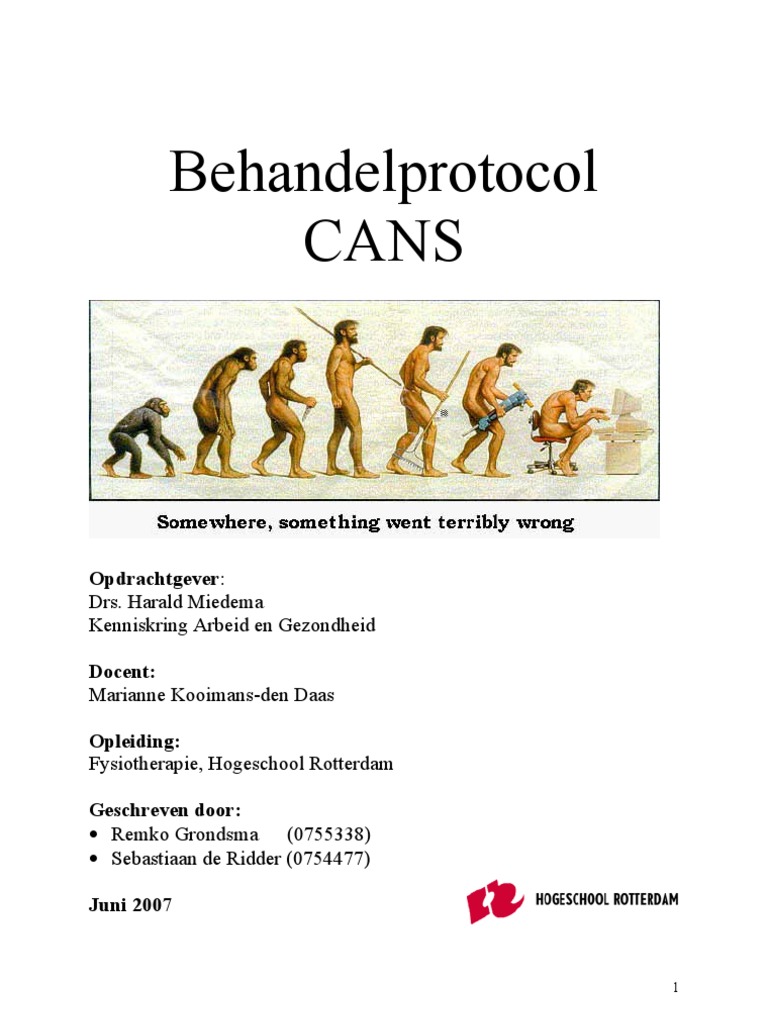 Behandelprotocol
CANS

Somewhere, something went terribly wrong

Opdrachtgever:
Drs. Harald Miedema
Kenniskring Arbeid en Gezondheid

Docent:
Marianne Kooimans-den Daas

Opleiding:
Fysiotherapie, Hogeschool Rotterdam

Geschreven door:
• Remko Grondsma (0755338)
• Sebastiaan de Ridder (0754477)

Juni 2007

HOGESCHOOL ROTTERDAM

1